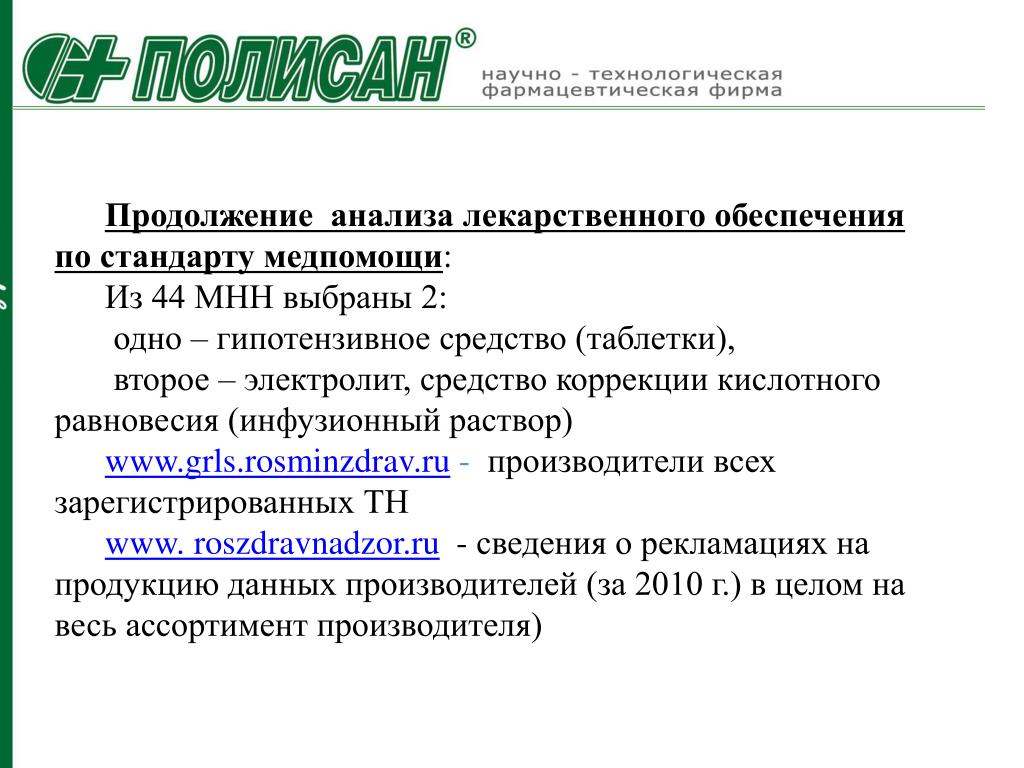 ПОЛИСАН®
научно - технологическая фармацевтическая фирма

Продолжение анализа лекарственного обеспечения по стандарту медпомощи:

Из 44 МНН выбраны 2:

одно – гипотензивное средство (таблетки),

второе – электролит, средство коррекции кислотного равновесия (инфузионный раствор)

www.grls.rosminzdrav.ru - производители всех зарегистрированных ТН

www. roszdravnadzor.ru - сведения о рекламациях на продукцию данных производителей (за 2010 г.) в целом на весь ассортимент производителя)